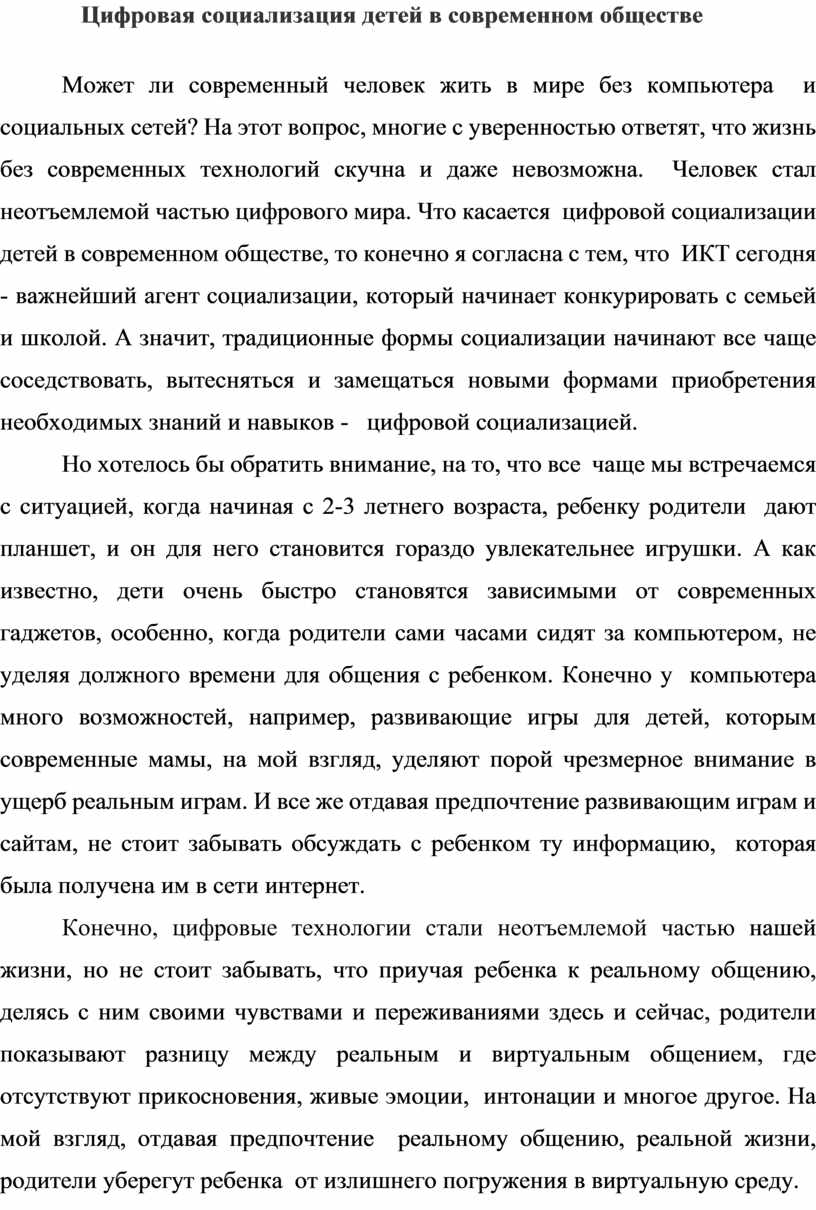 Цифровая социализация детей в современном обществе

Может ли современный человек жить в мире без компьютера и социальных сетей? На этот вопрос, многие с уверенностью ответят, что жизнь без современных технологий скучна и даже невозможна. Человек стал неотъемлемой частью цифрового мира. Что касается цифровой социализации детей в современном обществе, то конечно я согласна с тем, что ИКТ сегодня - важнейший агент социализации, который начинает конкурировать с семьей и школой. А значит, традиционные формы социализации начинают все чаще соседствовать, вытесняться и замещаться новыми формами приобретения необходимых знаний и навыков - цифровой социализацией.

Но хотелось бы обратить внимание, на то, что все чаще мы встречаемся с ситуацией, когда начиная с 2-3 летнего возраста, ребенку родители дают планшет, и он для него становится гораздо увлекательнее игрушки. А как известно, дети очень быстро становятся зависимыми от современных гаджетов, особенно, когда родители сами часами сидят за компьютером, не уделяя должного времени для общения с ребенком. Конечно у компьютера много возможностей, например, развивающие игры для детей, которым современные мамы, на мой взгляд, уделяют порой чрезмерное внимание в ущерб реальным играм. И все же отдавая предпочтение развивающим играм и сайтам, не стоит забывать обсуждать с ребенком ту информацию, которая была получена им в сети интернет.

Конечно, цифровые технологии стали неотъемлемой частью нашей жизни, но не стоит забывать, что приучая ребенка к реальному общению, делясь с ним своими чувствами и переживаниями здесь и сейчас, родители показывают разницу между реальным и виртуальным общением, где отсутствуют прикосновения, живые эмоции, интонации и многое другое. На мой взгляд, отдавая предпочтение реальному общению, реальной жизни, родители уберегут ребенка от излишнего погружения в виртуальную среду.